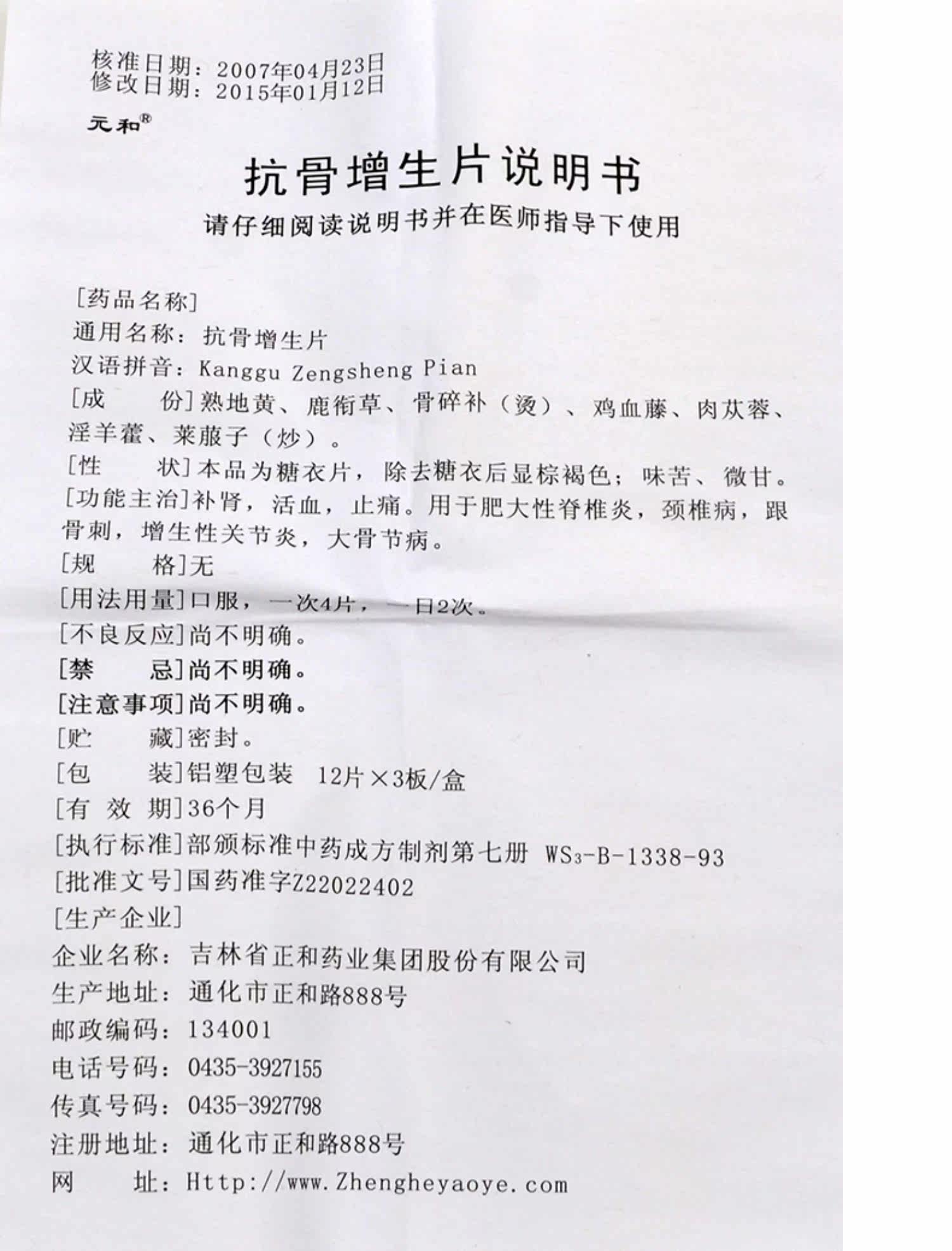 核准日期：2007年04月23日
修改日期：2015年01月12日

元和®

抗骨增生片说明书

请仔细阅读说明书并在医师指导下使用

[药品名称]
通用名称：抗骨增生片
汉语拼音：Kanggu Zengsheng Pian
[成　　份]熟地黄、鹿衔草、骨碎补（烫）、鸡血藤、肉苁蓉、淫羊藿、莱菔子（炒）。
[性　　状]本品为糖衣片，除去糖衣后显棕褐色；味苦、微甘。
[功能主治]补肾，活血，止痛。用于肥大性脊椎炎，颈椎病，跟骨刺，增生性关节炎，大骨节病。
[规　　格]无
[用法用量]口服，一次4片，一日2次。
[不良反应]尚不明确。
[禁　　忌]尚不明确。
[注意事项]尚不明确。
[贮　　藏]密封。
[包　　装]铝塑包装　12片×3板/盒
[有 效 期]36个月
[执行标准]部颁标准中药成方制剂第七册　$WS_3$-B-1338-93
[批准文号]国药准字Z22022402
[生产企业]
企业名称：吉林省正和药业集团股份有限公司
生产地址：通化市正和路888号
邮政编码：134001
电话号码：0435-3927155
传真号码：0435-3927798
注册地址：通化市正和路888号
网　　址：Http://www.Zhengheyaoye.com